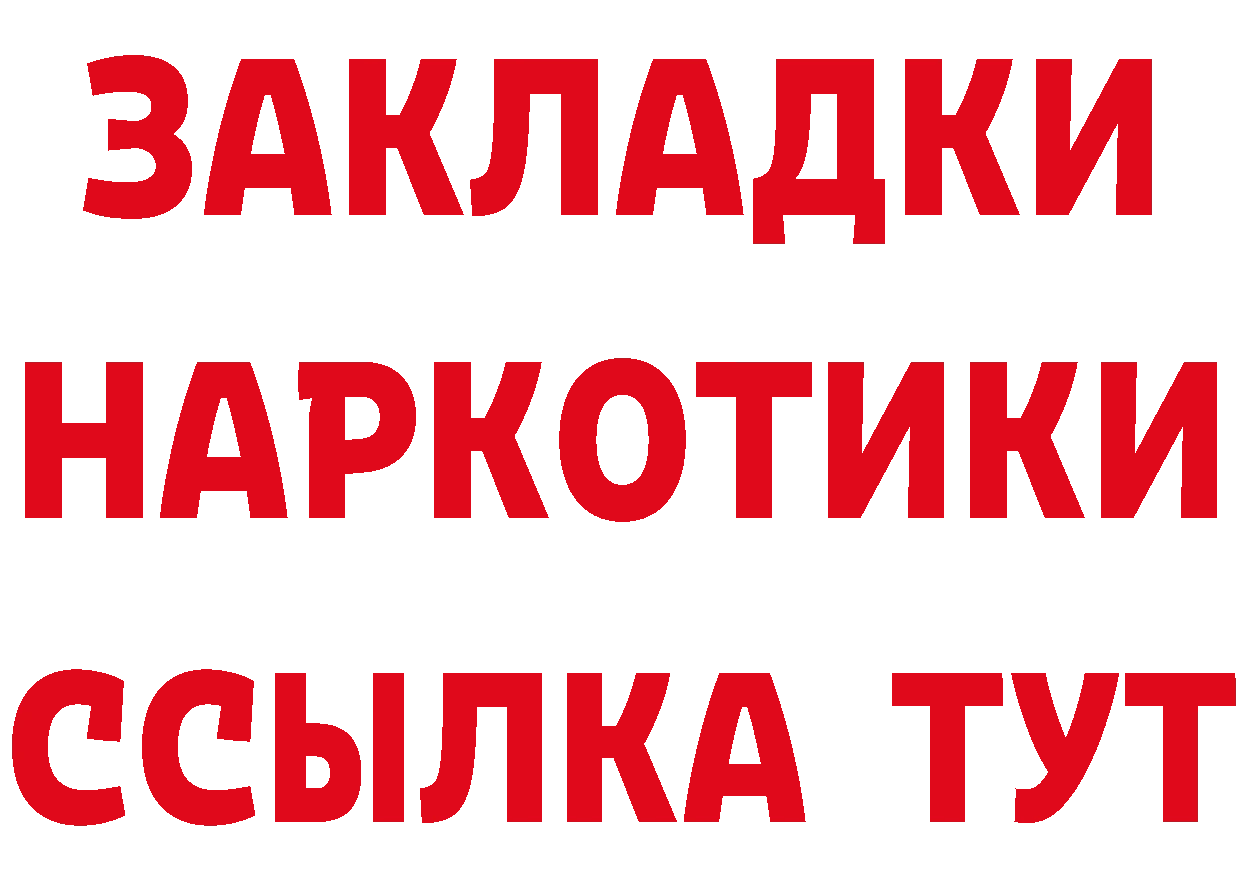 ЗАКЛАДКИ
НАРКОТИКИ
ССЫЛКА ТУТ